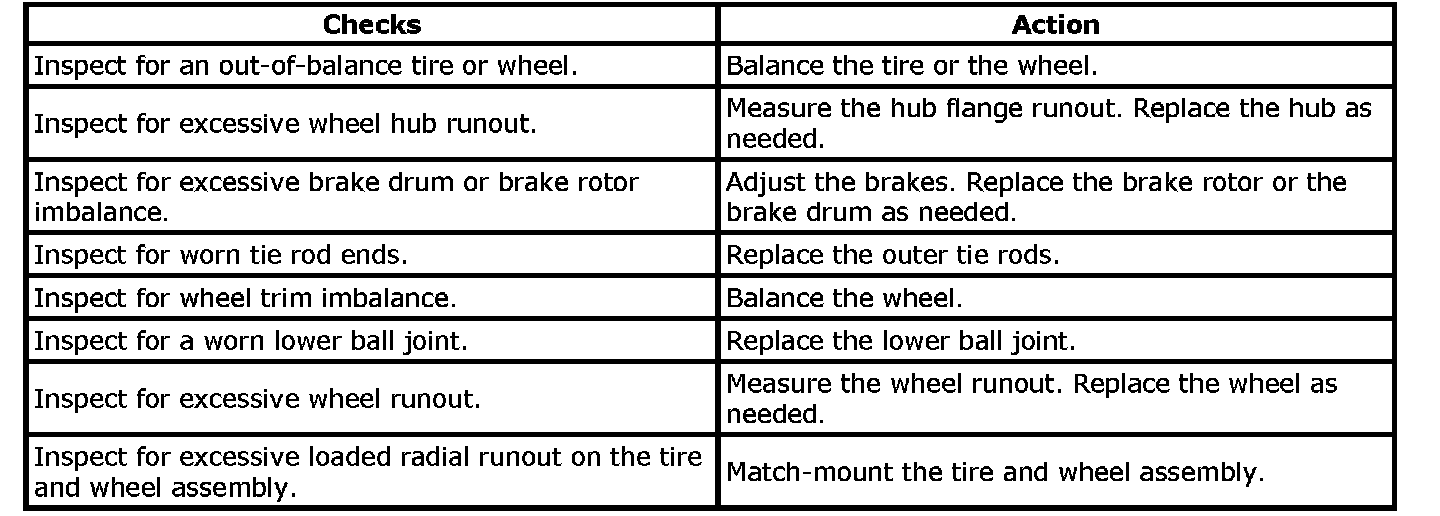 | Checks | Action |
|---|---|
| Inspect for an out-of-balance tire or wheel. | Balance the tire or the wheel. |
| Inspect for excessive wheel hub runout. | Measure the hub flange runout. Replace the hub as needed. |
| Inspect for excessive brake drum or brake rotor imbalance. | Adjust the brakes. Replace the brake rotor or the brake drum as needed. |
| Inspect for worn tie rod ends. | Replace the outer tie rods. |
| Inspect for wheel trim imbalance. | Balance the wheel. |
| Inspect for a worn lower ball joint. | Replace the lower ball joint. |
| Inspect for excessive wheel runout. | Measure the wheel runout. Replace the wheel as needed. |
| Inspect for excessive loaded radial runout on the tire and wheel assembly. | Match-mount the tire and wheel assembly. |